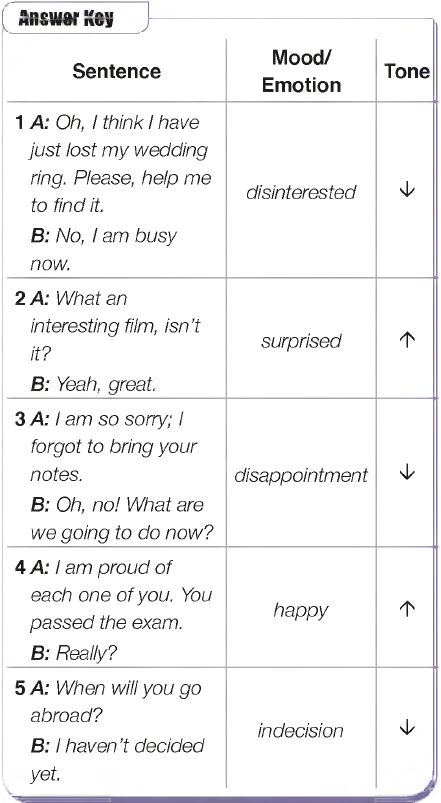 Answer Key

| Sentence | Mood/ Emotion | Tone |
|---|---|---|
| 1 A: Oh, I think I have just lost my wedding ring. Please, help me to find it. B: No, I am busy now. | disinterested | ↓ |
| 2 A: What an interesting film, isn't it? B: Yeah, great. | surprised | ↑ |
| 3 A: I am so sorry; I forgot to bring your notes. B: Oh, no! What are we going to do now? | disappointment | ↓ |
| 4 A: I am proud of each one of you. You passed the exam. B: Really? | happy | ↑ |
| 5 A: When will you go abroad? B: I haven't decided yet. | indecision | ↓ |